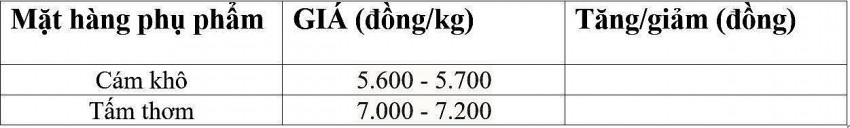 | Mặt hàng phụ phẩm | GIÁ (đồng/kg) | Tăng/giảm (đồng) |
|---|---|---|
| Cám khô | 5.600 - 5.700 | |
| Tấm thơm | 7.000 - 7.200 | |